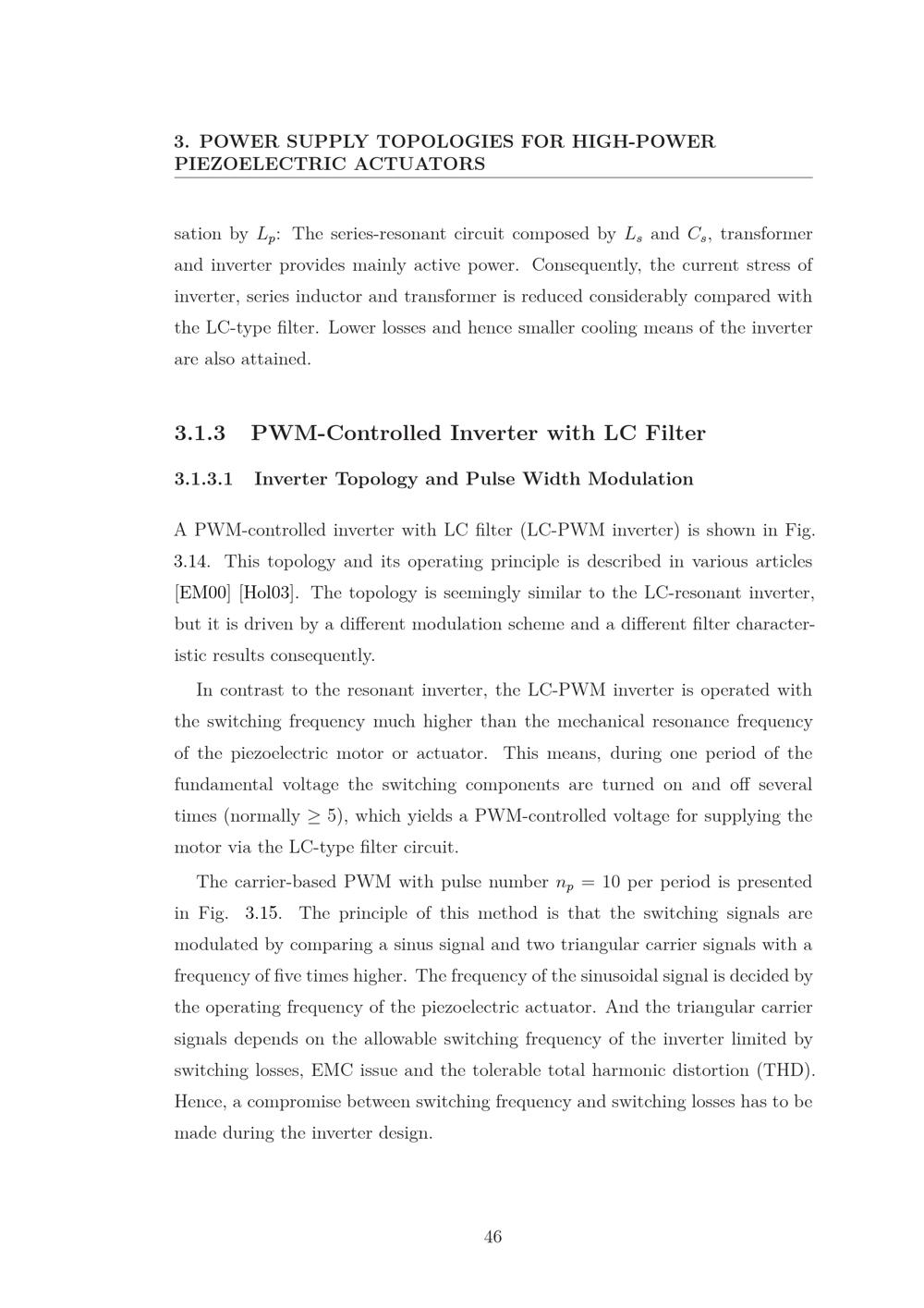 3. POWER SUPPLY TOPOLOGIES FOR HIGH-POWER PIEZOELECTRIC ACTUATORS

sation by $L_p$: The series-resonant circuit composed by $L_s$ and $C_s$, transformer and inverter provides mainly active power. Consequently, the current stress of inverter, series inductor and transformer is reduced considerably compared with the LC-type filter. Lower losses and hence smaller cooling means of the inverter are also attained.

3.1.3 PWM-Controlled Inverter with LC Filter

3.1.3.1 Inverter Topology and Pulse Width Modulation

A PWM-controlled inverter with LC filter (LC-PWM inverter) is shown in Fig. 3.14. This topology and its operating principle is described in various articles [EM00] [Hol03]. The topology is seemingly similar to the LC-resonant inverter, but it is driven by a different modulation scheme and a different filter characteristic results consequently.

In contrast to the resonant inverter, the LC-PWM inverter is operated with the switching frequency much higher than the mechanical resonance frequency of the piezoelectric motor or actuator. This means, during one period of the fundamental voltage the switching components are turned on and off several times (normally $\geq 5$), which yields a PWM-controlled voltage for supplying the motor via the LC-type filter circuit.

The carrier-based PWM with pulse number $n_p = 10$ per period is presented in Fig. 3.15. The principle of this method is that the switching signals are modulated by comparing a sinus signal and two triangular carrier signals with a frequency of five times higher. The frequency of the sinusoidal signal is decided by the operating frequency of the piezoelectric actuator. And the triangular carrier signals depends on the allowable switching frequency of the inverter limited by switching losses, EMC issue and the tolerable total harmonic distortion (THD). Hence, a compromise between switching frequency and switching losses has to be made during the inverter design.

46